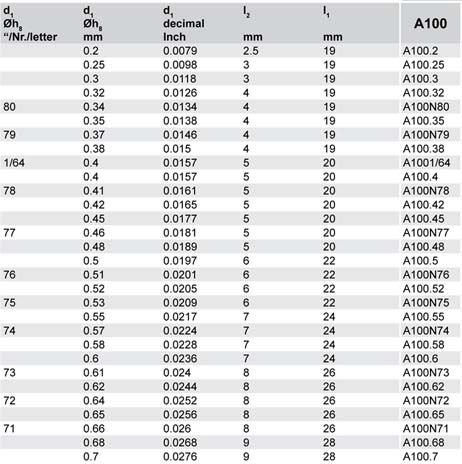 | $d_1$ $Øh_8$ "/Nr./letter | $d_1$ $Øh_8$ mm | $d_1$ decimal Inch | $l_2$ mm | $l_1$ mm | A100 |
|---|---|---|---|---|---|
| | 0.2 | 0.0079 | 2.5 | 19 | A100.2 |
| | 0.25 | 0.0098 | 3 | 19 | A100.25 |
| | 0.3 | 0.0118 | 3 | 19 | A100.3 |
| | 0.32 | 0.0126 | 4 | 19 | A100.32 |
| 80 | 0.34 | 0.0134 | 4 | 19 | A100N80 |
| | 0.35 | 0.0138 | 4 | 19 | A100.35 |
| 79 | 0.37 | 0.0146 | 4 | 19 | A100N79 |
| | 0.38 | 0.015 | 4 | 19 | A100.38 |
| 1/64 | 0.4 | 0.0157 | 5 | 20 | A1001/64 |
| | 0.4 | 0.0157 | 5 | 20 | A100.4 |
| 78 | 0.41 | 0.0161 | 5 | 20 | A100N78 |
| | 0.42 | 0.0165 | 5 | 20 | A100.42 |
| | 0.45 | 0.0177 | 5 | 20 | A100.45 |
| 77 | 0.46 | 0.0181 | 5 | 20 | A100N77 |
| | 0.48 | 0.0189 | 5 | 20 | A100.48 |
| | 0.5 | 0.0197 | 6 | 22 | A100.5 |
| 76 | 0.51 | 0.0201 | 6 | 22 | A100N76 |
| | 0.52 | 0.0205 | 6 | 22 | A100.52 |
| 75 | 0.53 | 0.0209 | 6 | 22 | A100N75 |
| | 0.55 | 0.0217 | 7 | 24 | A100.55 |
| 74 | 0.57 | 0.0224 | 7 | 24 | A100N74 |
| | 0.58 | 0.0228 | 7 | 24 | A100.58 |
| | 0.6 | 0.0236 | 7 | 24 | A100.6 |
| 73 | 0.61 | 0.024 | 8 | 26 | A100N73 |
| | 0.62 | 0.0244 | 8 | 26 | A100.62 |
| 72 | 0.64 | 0.0252 | 8 | 26 | A100N72 |
| | 0.65 | 0.0256 | 8 | 26 | A100.65 |
| 71 | 0.66 | 0.026 | 8 | 26 | A100N71 |
| | 0.68 | 0.0268 | 9 | 28 | A100.68 |
| | 0.7 | 0.0276 | 9 | 28 | A100.7 |